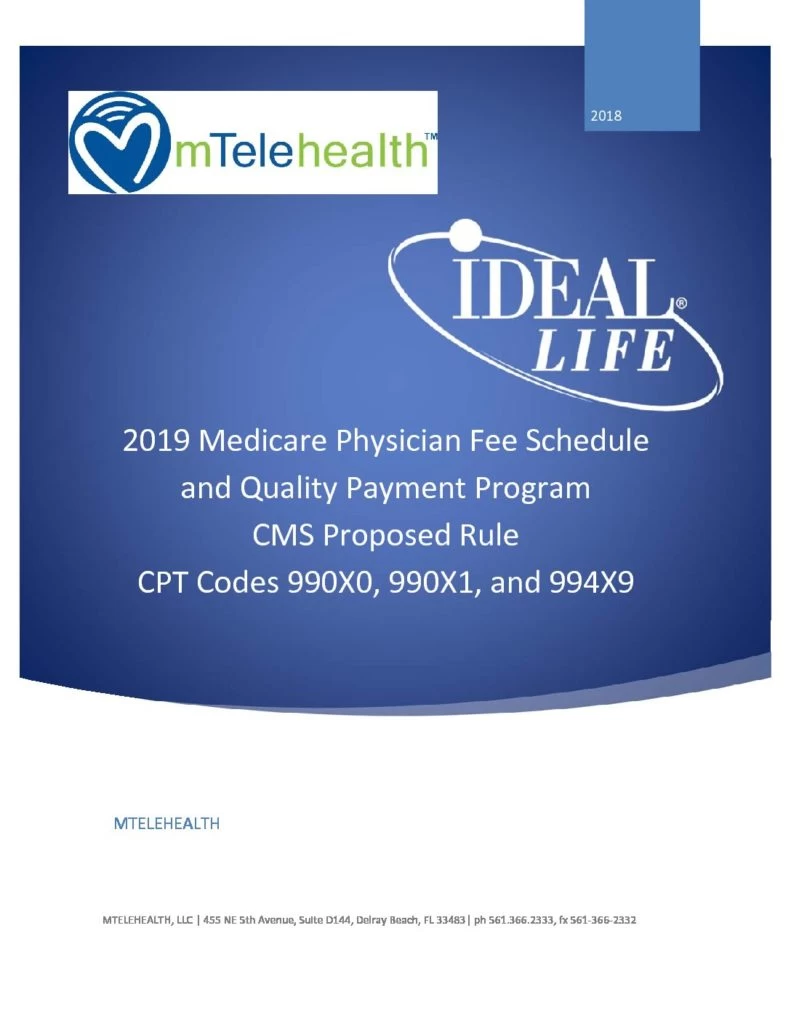 2018

mTelehealth™

IDEAL® LIFE

2019 Medicare Physician Fee Schedule
and Quality Payment Program
CMS Proposed Rule
CPT Codes 990X0, 990X1, and 994X9

MTELEHEALTH

MTELEHEALTH, LLC | 455 NE 5th Avenue, Suite D144, Delray Beach, FL 33483| ph 561.366.2333, fx 561-366-2332